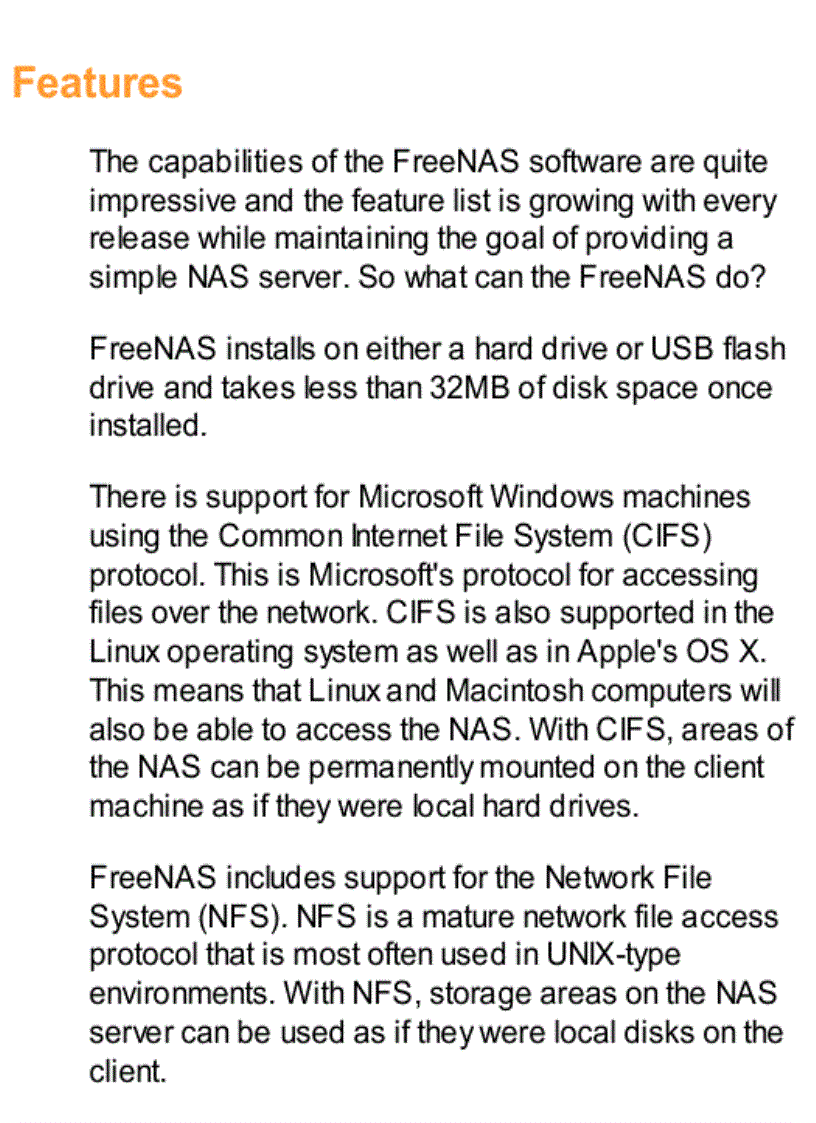 Features

The capabilities of the FreeNAS software are quite impressive and the feature list is growing with every release while maintaining the goal of providing a simple NAS server. So what can the FreeNAS do?

FreeNAS installs on either a hard drive or USB flash drive and takes less than 32MB of disk space once installed.

There is support for Microsoft Windows machines using the Common Internet File System (CIFS) protocol. This is Microsoft's protocol for accessing files over the network. CIFS is also supported in the Linux operating system as well as in Apple's OS X. This means that Linux and Macintosh computers will also be able to access the NAS. With CIFS, areas of the NAS can be permanently mounted on the client machine as if they were local hard drives.

FreeNAS includes support for the Network File System (NFS). NFS is a mature network file access protocol that is most often used in UNIX-type environments. With NFS, storage areas on the NAS server can be used as if they were local disks on the client.